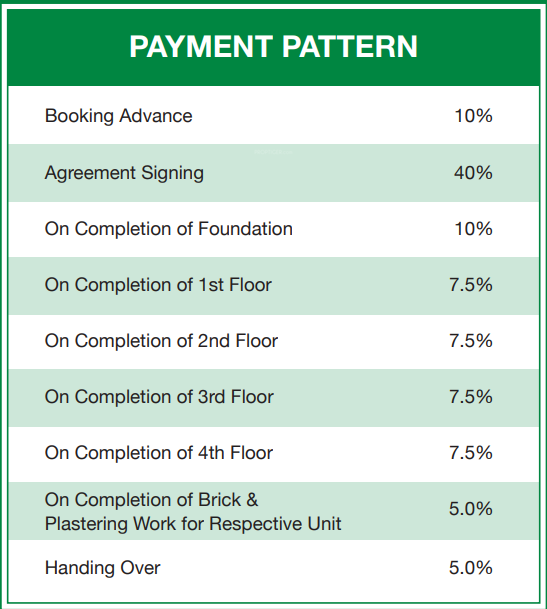 PAYMENT PATTERN

| | |
|---|---|
| Booking Advance | 10% |
| Agreement Signing | 40% |
| On Completion of Foundation | 10% |
| On Completion of 1st Floor | 7.5% |
| On Completion of 2nd Floor | 7.5% |
| On Completion of 3rd Floor | 7.5% |
| On Completion of 4th Floor | 7.5% |
| On Completion of Brick & Plastering Work for Respective Unit | 5.0% |
| Handing Over | 5.0% |